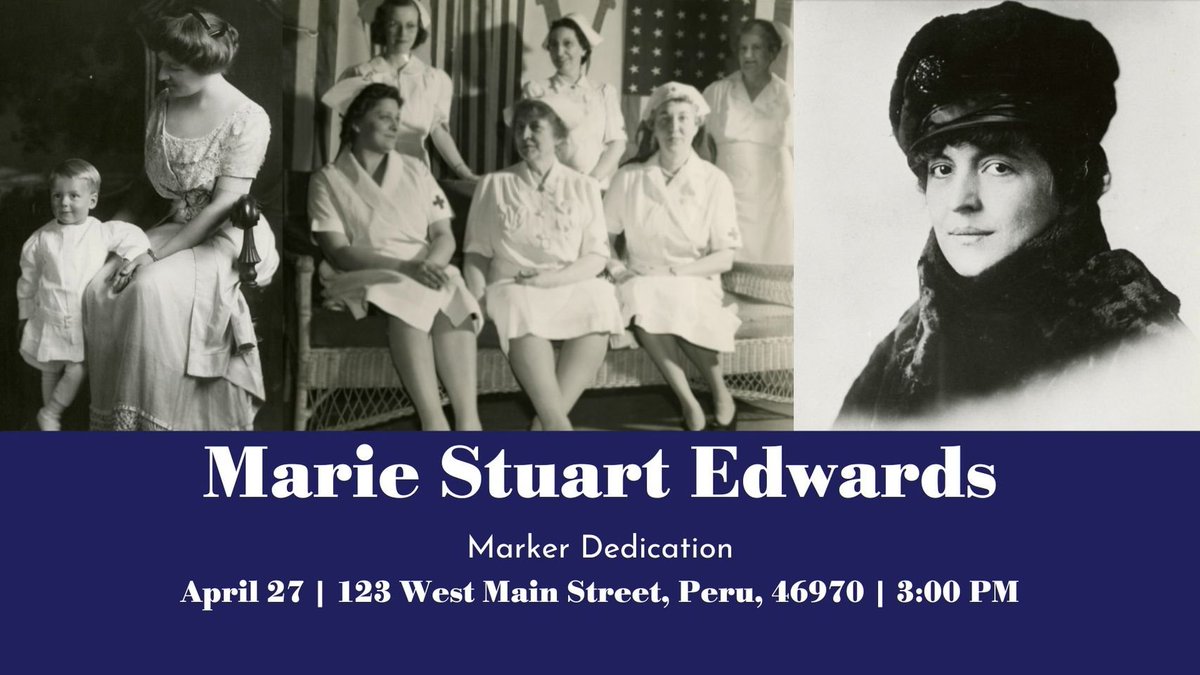 Marie Stuart Edwards

Marker Dedication

April 27 | 123 West Main Street, Peru, 46970 | 3:00 PM